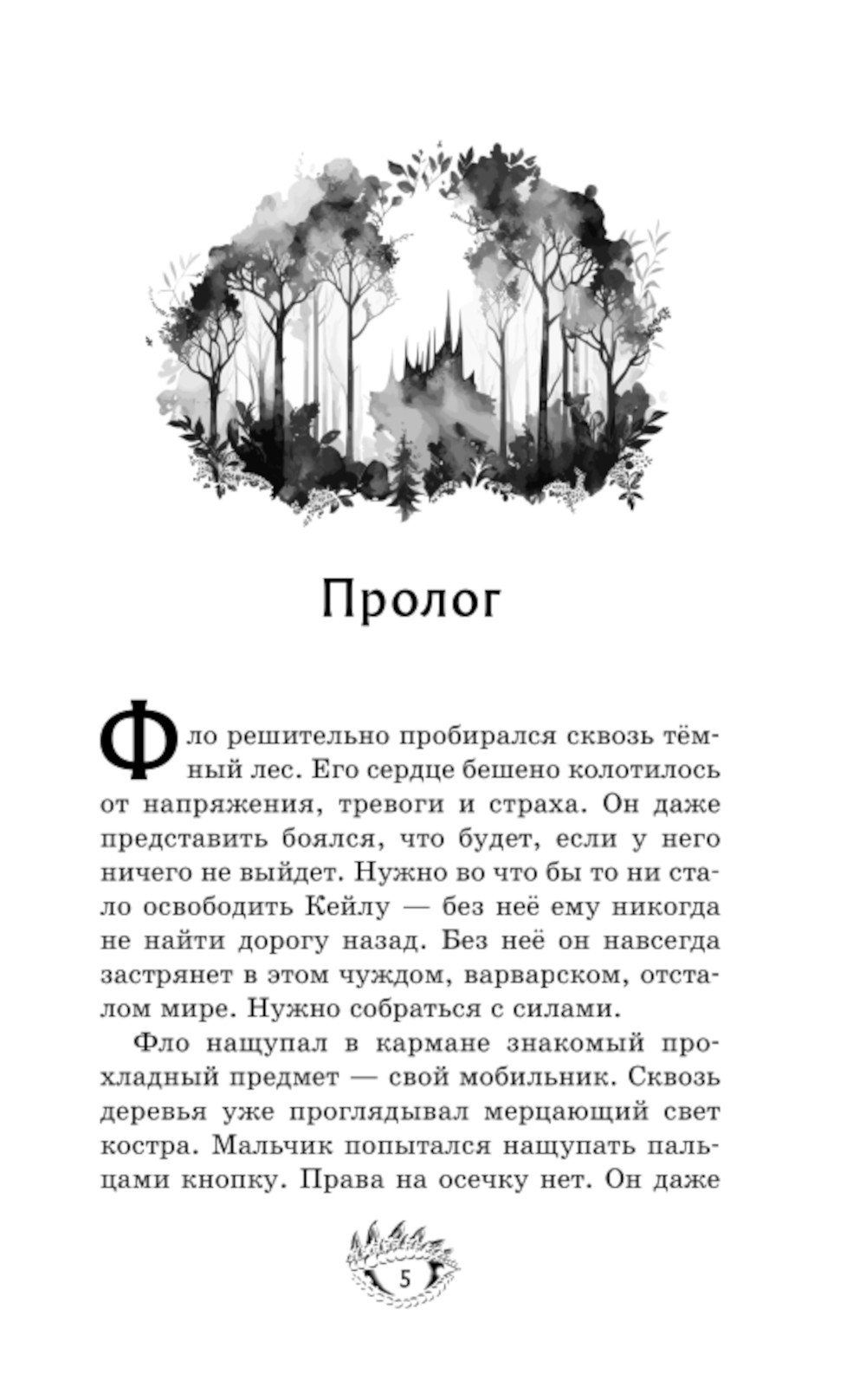 Пролог

Фло решительно пробирался сквозь тёмный лес. Его сердце бешено колотилось от напряжения, тревоги и страха. Он даже представить боялся, что будет, если у него ничего не выйдет. Нужно во что бы то ни стало освободить Кейлу — без неё ему никогда не найти дорогу назад. Без неё он навсегда застрянет в этом чуждом, варварском, отсталом мире. Нужно собраться с силами.

Фло нащупал в кармане знакомый прохладный предмет — свой мобильник. Сквозь деревья уже проглядывал мерцающий свет костра. Мальчик попытался нащупать пальцами кнопку. Права на осечку нет. Он даже

5